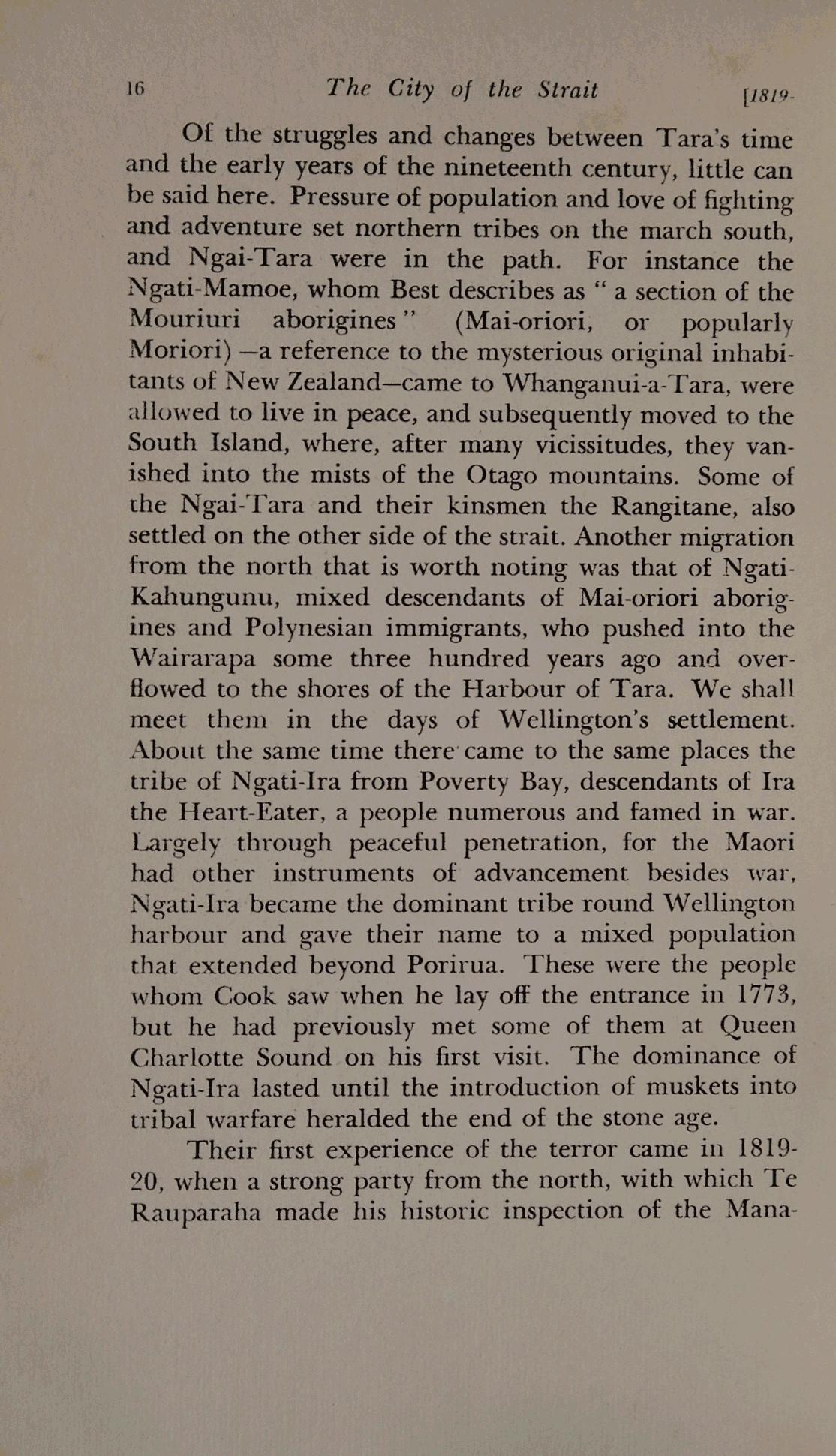 16 The City of the Strait [1819-

Of the struggles and changes between Tara's time and the early years of the nineteenth century, little can be said here. Pressure of population and love of fighting and adventure set northern tribes on the march south, and Ngai-Tara were in the path. For instance the Ngati-Mamoe, whom Best describes as "a section of the Mouriuri aborigines" (Mai-oriori, or popularly Moriori) —a reference to the mysterious original inhabitants of New Zealand—came to Whanganui-a-Tara, were allowed to live in peace, and subsequently moved to the South Island, where, after many vicissitudes, they vanished into the mists of the Otago mountains. Some of the Ngai-Tara and their kinsmen the Rangitane, also settled on the other side of the strait. Another migration from the north that is worth noting was that of Ngati-Kahungunu, mixed descendants of Mai-oriori aborigines and Polynesian immigrants, who pushed into the Wairarapa some three hundred years ago and overflowed to the shores of the Harbour of Tara. We shall meet them in the days of Wellington's settlement. About the same time there came to the same places the tribe of Ngati-Ira from Poverty Bay, descendants of Ira the Heart-Eater, a people numerous and famed in war. Largely through peaceful penetration, for the Maori had other instruments of advancement besides war, Ngati-Ira became the dominant tribe round Wellington harbour and gave their name to a mixed population that extended beyond Porirua. These were the people whom Cook saw when he lay off the entrance in 1773, but he had previously met some of them at Queen Charlotte Sound on his first visit. The dominance of Ngati-Ira lasted until the introduction of muskets into tribal warfare heralded the end of the stone age.

Their first experience of the terror came in 1819-20, when a strong party from the north, with which Te Rauparaha made his historic inspection of the Mana-